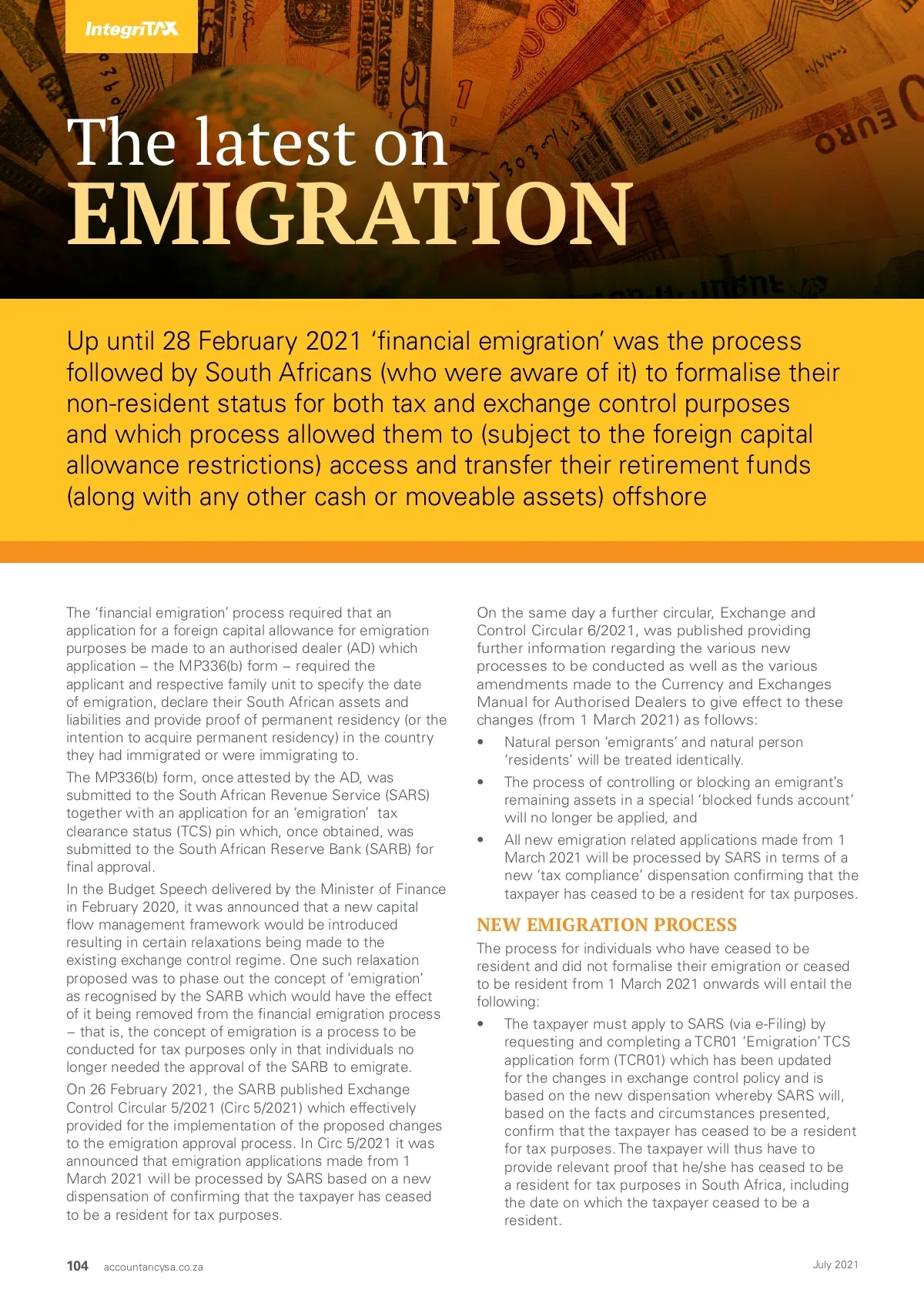 IntegriTAX

The latest on EMIGRATION

Up until 28 February 2021 ‘financial emigration’ was the process followed by South Africans (who were aware of it) to formalise their non-resident status for both tax and exchange control purposes and which process allowed them to (subject to the foreign capital allowance restrictions) access and transfer their retirement funds (along with any other cash or moveable assets) offshore

The ‘financial emigration’ process required that an application for a foreign capital allowance for emigration purposes be made to an authorised dealer (AD) which application – the MP336(b) form – required the applicant and respective family unit to specify the date of emigration, declare their South African assets and liabilities and provide proof of permanent residency (or the intention to acquire permanent residency) in the country they had immigrated or were immigrating to.

The MP336(b) form, once attested by the AD, was submitted to the South African Revenue Service (SARS) together with an application for an ‘emigration’ tax clearance status (TCS) pin which, once obtained, was submitted to the South African Reserve Bank (SARB) for final approval.

In the Budget Speech delivered by the Minister of Finance in February 2020, it was announced that a new capital flow management framework would be introduced resulting in certain relaxations being made to the existing exchange control regime. One such relaxation proposed was to phase out the concept of ‘emigration’ as recognised by the SARB which would have the effect of it being removed from the financial emigration process – that is, the concept of emigration is a process to be conducted for tax purposes only in that individuals no longer needed the approval of the SARB to emigrate.

On 26 February 2021, the SARB published Exchange Control Circular 5/2021 (Circ 5/2021) which effectively provided for the implementation of the proposed changes to the emigration approval process. In Circ 5/2021 it was announced that emigration applications made from 1 March 2021 will be processed by SARS based on a new dispensation of confirming that the taxpayer has ceased to be a resident for tax purposes.

On the same day a further circular, Exchange and Control Circular 6/2021, was published providing further information regarding the various new processes to be conducted as well as the various amendments made to the Currency and Exchanges Manual for Authorised Dealers to give effect to these changes (from 1 March 2021) as follows:

• Natural person ‘emigrants’ and natural person ‘residents’ will be treated identically.

• The process of controlling or blocking an emigrant’s remaining assets in a special ‘blocked funds account’ will no longer be applied, and

• All new emigration related applications made from 1 March 2021 will be processed by SARS in terms of a new ‘tax compliance’ dispensation confirming that the taxpayer has ceased to be a resident for tax purposes.

NEW EMIGRATION PROCESS

The process for individuals who have ceased to be resident and did not formalise their emigration or ceased to be resident from 1 March 2021 onwards will entail the following:

• The taxpayer must apply to SARS (via e-Filing) by requesting and completing a TCR01 ‘Emigration’ TCS application form (TCR01) which has been updated for the changes in exchange control policy and is based on the new dispensation whereby SARS will, based on the facts and circumstances presented, confirm that the taxpayer has ceased to be a resident for tax purposes. The taxpayer will thus have to provide relevant proof that he/she has ceased to be a resident for tax purposes in South Africa, including the date on which the taxpayer ceased to be a resident.

104 accountancysa.co.za

July 2021